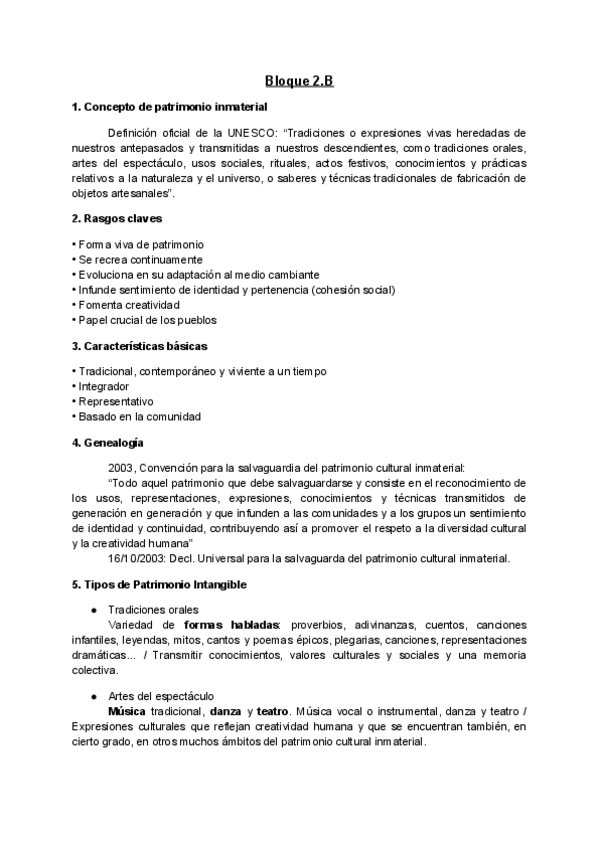 Bloque 2.B

1. Concepto de patrimonio inmaterial

Definición oficial de la UNESCO: “Tradiciones o expresiones vivas heredadas de nuestros antepasados y transmitidas a nuestros descendientes, como tradiciones orales, artes del espectáculo, usos sociales, rituales, actos festivos, conocimientos y prácticas relativos a la naturaleza y el universo, o saberes y técnicas tradicionales de fabricación de objetos artesanales”.

2. Rasgos claves

• Forma viva de patrimonio
• Se recrea continuamente
• Evoluciona en su adaptación al medio cambiante
• Infunde sentimiento de identidad y pertenencia (cohesión social)
• Fomenta creatividad
• Papel crucial de los pueblos

3. Características básicas

• Tradicional, contemporáneo y viviente a un tiempo
• Integrador
• Representativo
• Basado en la comunidad

4. Genealogía

2003, Convención para la salvaguardia del patrimonio cultural inmaterial:
“Todo aquel patrimonio que debe salvaguardarse y consiste en el reconocimiento de los usos, representaciones, expresiones, conocimientos y técnicas transmitidos de generación en generación y que infunden a las comunidades y a los grupos un sentimiento de identidad y continuidad, contribuyendo así a promover el respeto a la diversidad cultural y la creatividad humana”
16/10/2003: Decl. Universal para la salvaguarda del patrimonio cultural inmaterial.

5. Tipos de Patrimonio Intangible

● Tradiciones orales
Variedad de formas habladas: proverbios, adivinanzas, cuentos, canciones infantiles, leyendas, mitos, cantos y poemas épicos, plegarias, canciones, representaciones dramáticas... / Transmitir conocimientos, valores culturales y sociales y una memoria colectiva.

● Artes del espectáculo
Música tradicional, danza y teatro. Música vocal o instrumental, danza y teatro / Expresiones culturales que reflejan creatividad humana y que se encuentran también, en cierto grado, en otros muchos ámbitos del patrimonio cultural inmaterial.